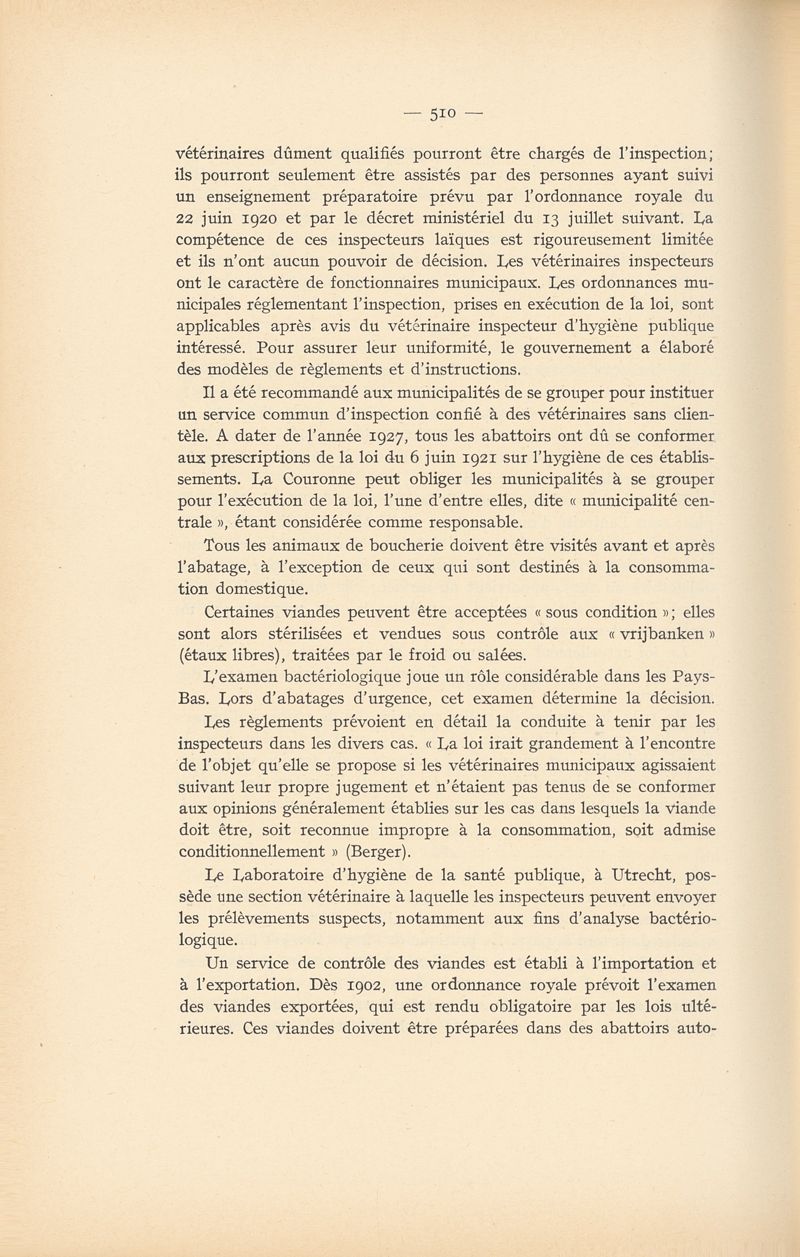 — 510 —

vétérinaires dûment qualifiés pourront être chargés de l'inspection; ils pourront seulement être assistés par des personnes ayant suivi un enseignement préparatoire prévu par l'ordonnance royale du 22 juin 1920 et par le décret ministériel du 13 juillet suivant. La compétence de ces inspecteurs laïques est rigoureusement limitée et ils n'ont aucun pouvoir de décision. Les vétérinaires inspecteurs ont le caractère de fonctionnaires municipaux. Les ordonnances municipales réglementant l'inspection, prises en exécution de la loi, sont applicables après avis du vétérinaire inspecteur d'hygiène publique intéressé. Pour assurer leur uniformité, le gouvernement a élaboré des modèles de règlements et d'instructions.

Il a été recommandé aux municipalités de se grouper pour instituer un service commun d'inspection confié à des vétérinaires sans clientèle. A dater de l'année 1927, tous les abattoirs ont dû se conformer aux prescriptions de la loi du 6 juin 1921 sur l'hygiène de ces établissements. La Couronne peut obliger les municipalités à se grouper pour l'exécution de la loi, l'une d'entre elles, dite « municipalité centrale », étant considérée comme responsable.

Tous les animaux de boucherie doivent être visités avant et après l'abatage, à l'exception de ceux qui sont destinés à la consommation domestique.

Certaines viandes peuvent être acceptées « sous condition »; elles sont alors stérilisées et vendues sous contrôle aux « vrijbanken » (étaux libres), traitées par le froid ou salées.

L'examen bactériologique joue un rôle considérable dans les Pays-Bas. Lors d'abatages d'urgence, cet examen détermine la décision.

Les règlements prévoient en détail la conduite à tenir par les inspecteurs dans les divers cas. « La loi irait grandement à l'encontre de l'objet qu'elle se propose si les vétérinaires municipaux agissaient suivant leur propre jugement et n'étaient pas tenus de se conformer aux opinions généralement établies sur les cas dans lesquels la viande doit être, soit reconnue impropre à la consommation, soit admise conditionnellement » (Berger).

Le Laboratoire d'hygiène de la santé publique, à Utrecht, possède une section vétérinaire à laquelle les inspecteurs peuvent envoyer les prélèvements suspects, notamment aux fins d'analyse bactériologique.

Un service de contrôle des viandes est établi à l'importation et à l'exportation. Dès 1902, une ordonnance royale prévoit l'examen des viandes exportées, qui est rendu obligatoire par les lois ultérieures. Ces viandes doivent être préparées dans des abattoirs auto-